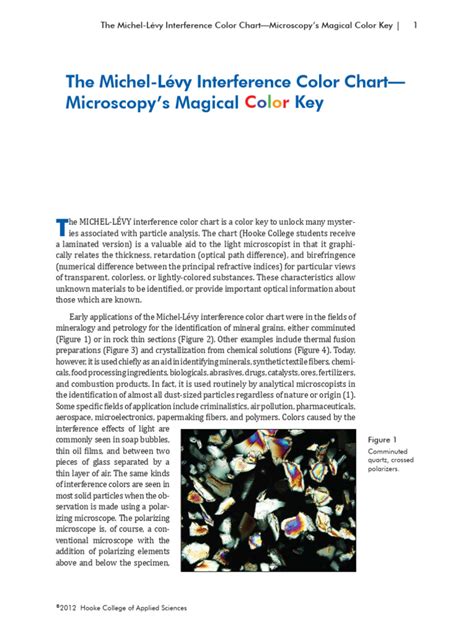 The Michel-Lévy Interference Color Chart—Microscopy's Magical Color Key | 1

The Michel-Lévy Interference Color Chart—
Microscopy's Magical Color Key

The MICHEL-LÉVY interference color chart is a color key to unlock many mysteries associated with particle analysis. The chart (Hooke College students receive a laminated version) is a valuable aid to the light microscopist in that it graphically relates the thickness, retardation (optical path difference), and birefringence (numerical difference between the principal refractive indices) for particular views of transparent, colorless, or lightly-colored substances. These characteristics allow unknown materials to be identified, or provide important optical information about those which are known.

Early applications of the Michel-Lévy interference color chart were in the fields of mineralogy and petrology for the identification of mineral grains, either comminuted (Figure 1) or in rock thin sections (Figure 2). Other examples include thermal fusion preparations (Figure 3) and crystallization from chemical solutions (Figure 4). Today, however, it is used chiefly as an aid in identifying minerals, synthetic textile fibers, chemicals, food processing ingredients, biologicals, abrasives, drugs, catalysts, ores, fertilizers, and combustion products. In fact, it is used routinely by analytical microscopists in the identification of almost all dust-sized particles regardless of nature or origin (1). Some specific fields of application include criminalistics, air pollution, pharmaceuticals, aerospace, microelectronics, papermaking fibers, and polymers. Colors caused by the interference effects of light are commonly seen in soap bubbles, thin oil films, and between two pieces of glass separated by a thin layer of air. The same kinds of interference colors are seen in most solid particles when the observation is made using a polarizing microscope. The polarizing microscope is, of course, a conventional microscope with the addition of polarizing elements above and below the specimen,

Figure 1
Comminuted quartz, crossed polarizers.

©2012 Hooke College of Applied Sciences